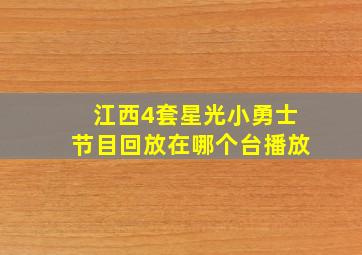 江西4套星光小勇士
节目回放在哪个台播放